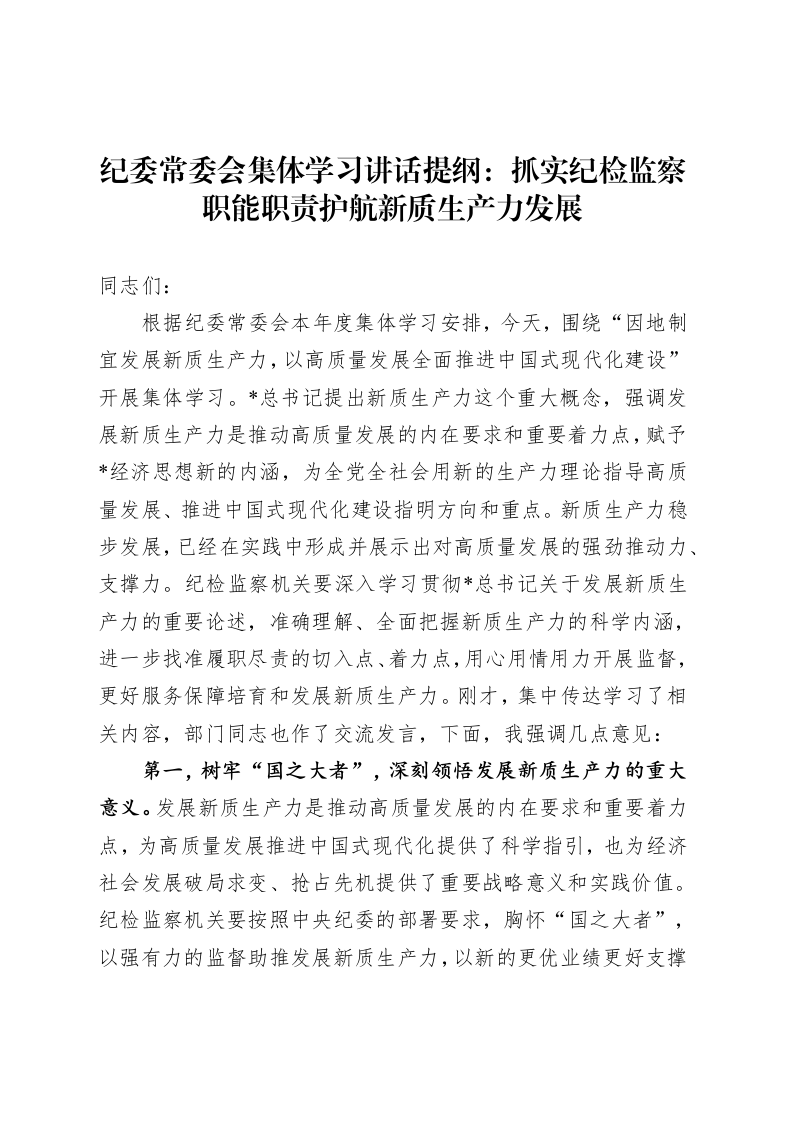 纪委常委会集体学习讲话提纲：抓实纪检监察职能职责护航新质生产力发展

同志们：

根据纪委常委会本年度集体学习安排，今天，围绕“因地制宜发展新质生产力，以高质量发展全面推进中国式现代化建设”开展集体学习。*总书记提出新质生产力这个重大概念，强调发展新质生产力是推动高质量发展的内在要求和重要着力点，赋予*经济思想新的内涵，为全党全社会用新的生产力理论指导高质量发展、推进中国式现代化建设指明方向和重点。新质生产力稳步发展，已经在实践中形成并展示出对高质量发展的强劲推动力、支撑力。纪检监察机关要深入学习贯彻*总书记关于发展新质生产力的重要论述，准确理解、全面把握新质生产力的科学内涵，进一步找准履职尽责的切入点、着力点，用心用情用力开展监督，更好服务保障培育和发展新质生产力。刚才，集中传达学习了相关内容，部门同志也作了交流发言，下面，我强调几点意见：

第一，树牢“国之大者”，深刻领悟发展新质生产力的重大意义。发展新质生产力是推动高质量发展的内在要求和重要着力点，为高质量发展推进中国式现代化提供了科学指引，也为经济社会发展破局求变、抢占先机提供了重要战略意义和实践价值。纪检监察机关要按照中央纪委的部署要求，胸怀“国之大者”，以强有力的监督助推发展新质生产力，以新的更优业绩更好支撑